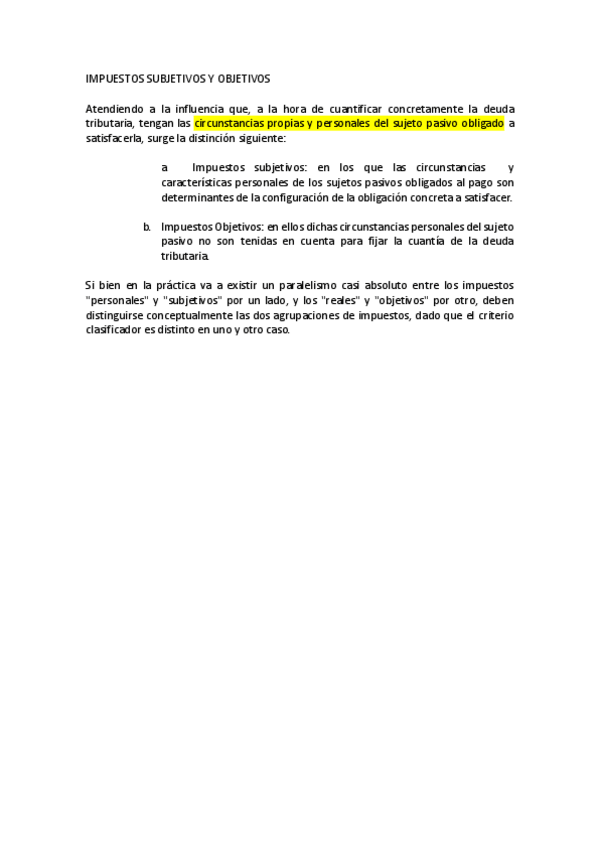 IMPUESTOS SUBJETIVOS Y OBJETIVOS

Atendiendo a la influencia que, a la hora de cuantificar concretamente la deuda tributaria, tengan las circunstancias propias y personales del sujeto pasivo obligado a satisfacerla, surge la distinción siguiente:

a Impuestos subjetivos: en los que las circunstancias y características personales de los sujetos pasivos obligados al pago son determinantes de la configuración de la obligación concreta a satisfacer.

b. Impuestos Objetivos: en ellos dichas circunstancias personales del sujeto pasivo no son tenidas en cuenta para fijar la cuantía de la deuda tributaria.

Si bien en la práctica va a existir un paralelismo casi absoluto entre los impuestos "personales" y "subjetivos" por un lado, y los "reales" y "objetivos" por otro, deben distinguirse conceptualmente las dos agrupaciones de impuestos, dado que el criterio clasificador es distinto en uno y otro caso.